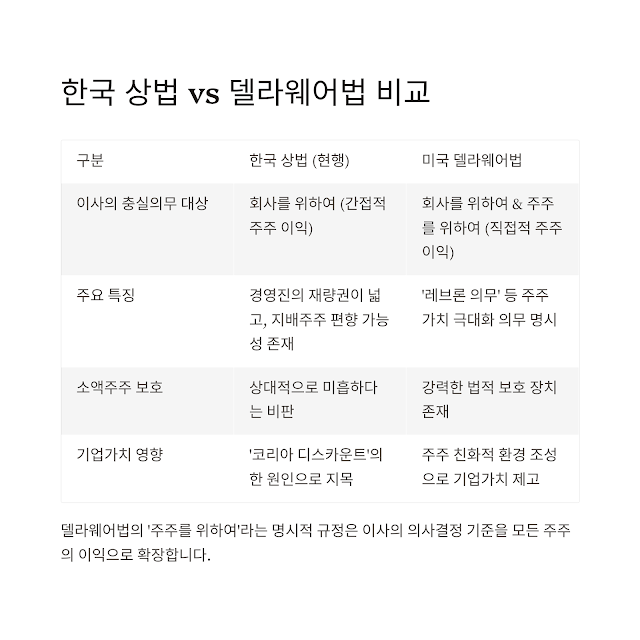 한국 상법 vs 델라웨어법 비교

| 구분 | 한국 상법 (현행) | 미국 델라웨어법 |
|---|---|---|
| 이사의 충실의무 대상 | 회사를 위하여 (간접적 주주 이익) | 회사를 위하여 & 주주를 위하여 (직접적 주주 이익) |
| 주요 특징 | 경영진의 재량권이 넓고, 지배주주 편향 가능성 존재 | '레브론 의무' 등 주주 가치 극대화 의무 명시 |
| 소액주주 보호 | 상대적으로 미흡하다는 비판 | 강력한 법적 보호 장치 존재 |
| 기업가치 영향 | '코리아 디스카운트'의 한 원인으로 지목 | 주주 친화적 환경 조성으로 기업가치 제고 |

델라웨어법의 '주주를 위하여'라는 명시적 규정은 이사의 의사결정 기준을 모든 주주의 이익으로 확장합니다.